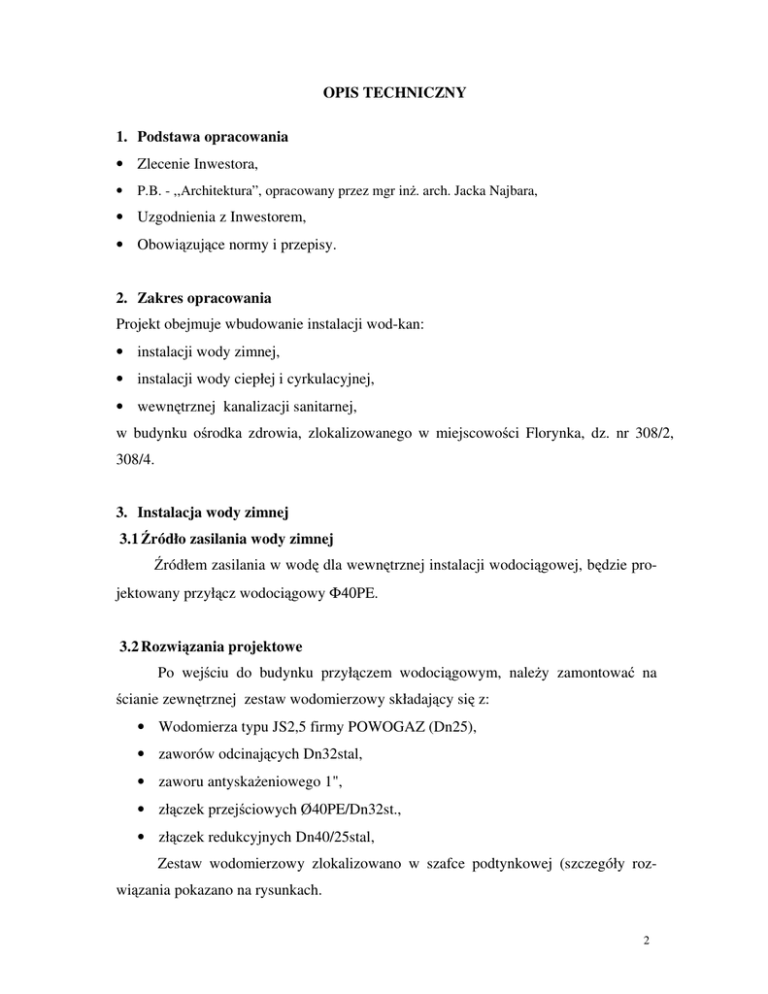 OPIS TECHNICZNY

1. Podstawa opracowania

• Zlecenie Inwestora,

• P.B. - „Architektura”, opracowany przez mgr inż. arch. Jacka Najbara,

• Uzgodnienia z Inwestorem,

• Obowiązujące normy i przepisy.

2. Zakres opracowania

Projekt obejmuje wbudowanie instalacji wod-kan:

• instalacji wody zimnej,

• instalacji wody ciepłej i cyrkulacyjnej,

• wewnętrznej kanalizacji sanitarnej,

w budynku ośrodka zdrowia, zlokalizowanego w miejscowości Florynka, dz. nr 308/2, 308/4.

3. Instalacja wody zimnej

3.1 Źródło zasilania wody zimnej

Źródłem zasilania w wodę dla wewnętrznej instalacji wodociągowej, będzie projektowany przyłącz wodociągowy Φ40PE.

3.2 Rozwiązania projektowe

Po wejściu do budynku przyłączem wodociągowym, należy zamontować na ścianie zewnętrznej zestaw wodomierzowy składający się z:

• Wodomierza typu JS2,5 firmy POWOGAZ (Dn25),

• zaworów odcinających Dn32stal,

• zaworu antyskażeniowego 1",

• złączek przejściowych Ø40PE/Dn32st.,

• złączek redukcyjnych Dn40/25stal,

Zestaw wodomierzowy zlokalizowano w szafce podtynkowej (szczegóły rozwiązania pokazano na rysunkach.

2